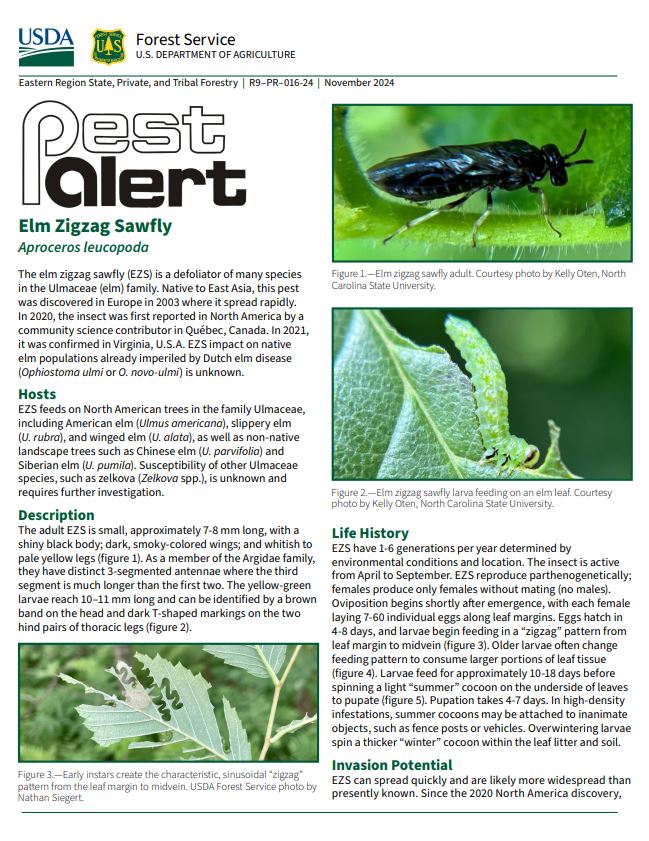 USDA

Forest Service
U.S. DEPARTMENT OF AGRICULTURE

Eastern Region State, Private, and Tribal Forestry | R9–PR–016-24 | November 2024

Pest Alert

Elm Zigzag Sawfly
Aproceros leucopoda

The elm zigzag sawfly (EZS) is a defoliator of many species in the Ulmaceae (elm) family. Native to East Asia, this pest was discovered in Europe in 2003 where it spread rapidly. In 2020, the insect was first reported in North America by a community science contributor in Québec, Canada. In 2021, it was confirmed in Virginia, U.S.A. EZS impact on native elm populations already imperiled by Dutch elm disease (Ophiostoma ulmi or O. novo-ulmi) is unknown.

Hosts
EZS feeds on North American trees in the family Ulmaceae, including American elm (Ulmus americana), slippery elm (U. rubra), and winged elm (U. alata), as well as non-native landscape trees such as Chinese elm (U. parvifolia) and Siberian elm (U. pumila). Susceptibility of other Ulmaceae species, such as zelkova (Zelkova spp.), is unknown and requires further investigation.

Description
The adult EZS is small, approximately 7-8 mm long, with a shiny black body; dark, smoky-colored wings; and whitish to pale yellow legs (figure 1). As a member of the Argidae family, they have distinct 3-segmented antennae where the third segment is much longer than the first two. The yellow-green larvae reach 10–11 mm long and can be identified by a brown band on the head and dark T-shaped markings on the two hind pairs of thoracic legs (figure 2).

Figure 3.—Early instars create the characteristic, sinusoidal "zigzag" pattern from the leaf margin to midvein. USDA Forest Service photo by Nathan Siegert.

Figure 1.—Elm zigzag sawfly adult. Courtesy photo by Kelly Oten, North Carolina State University.

Figure 2.—Elm zigzag sawfly larva feeding on an elm leaf. Courtesy photo by Kelly Oten, North Carolina State University.

Life History
EZS have 1-6 generations per year determined by environmental conditions and location. The insect is active from April to September. EZS reproduce parthenogenetically; females produce only females without mating (no males). Oviposition begins shortly after emergence, with each female laying 7-60 individual eggs along leaf margins. Eggs hatch in 4-8 days, and larvae begin feeding in a "zigzag" pattern from leaf margin to midvein (figure 3). Older larvae often change feeding pattern to consume larger portions of leaf tissue (figure 4). Larvae feed for approximately 10-18 days before spinning a light "summer" cocoon on the underside of leaves to pupate (figure 5). Pupation takes 4-7 days. In high-density infestations, summer cocoons may be attached to inanimate objects, such as fence posts or vehicles. Overwintering larvae spin a thicker "winter" cocoon within the leaf litter and soil.

Invasion Potential
EZS can spread quickly and are likely more widespread than presently known. Since the 2020 North America discovery,